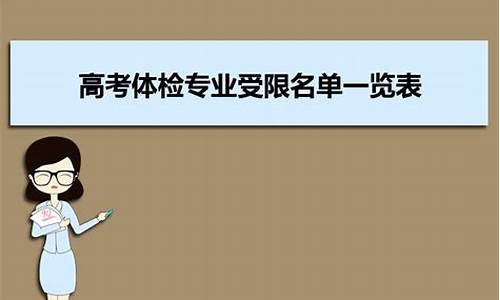 高考体检专业受限名单一览表